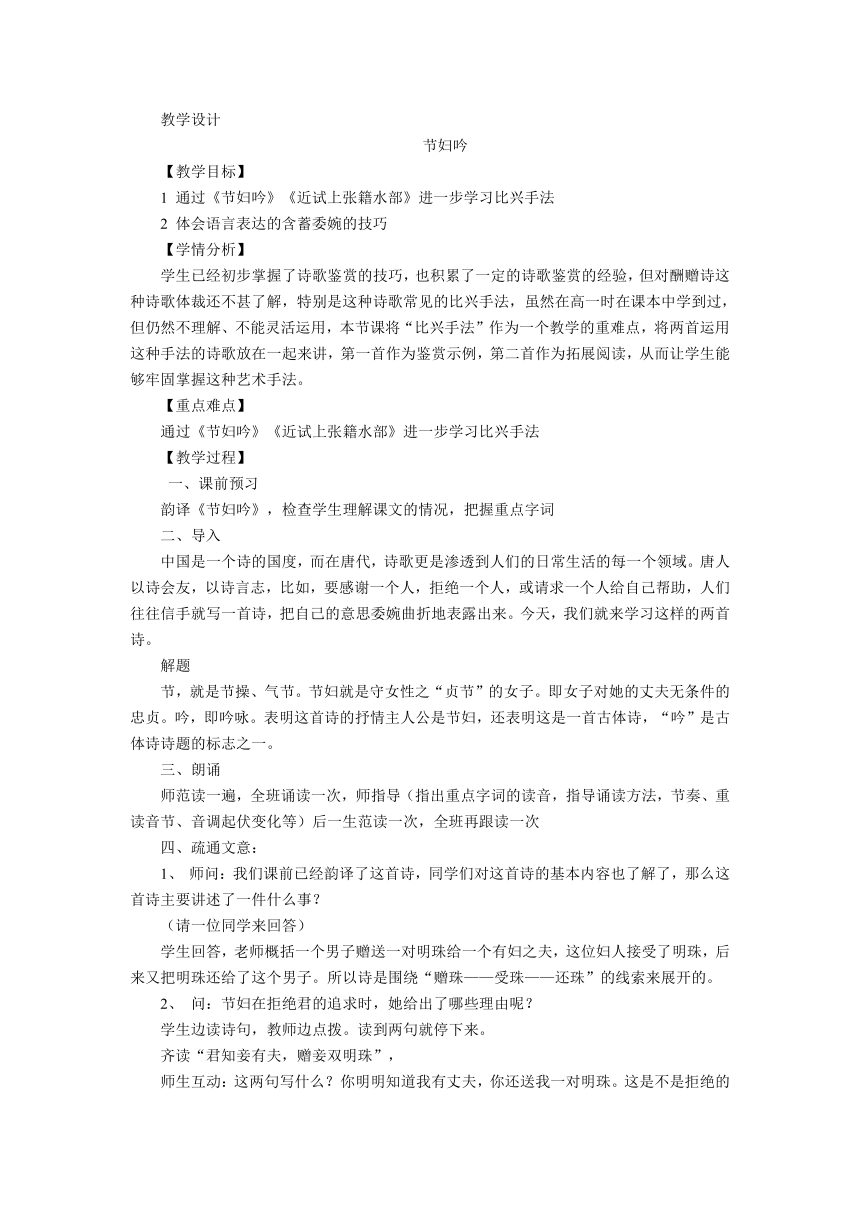 教学设计

节妇吟

【教学目标】

1 通过《节妇吟》《近试上张籍水部》进一步学习比兴手法

2 体会语言表达的含蓄委婉的技巧

【学情分析】

学生已经初步掌握了诗歌鉴赏的技巧，也积累了一定的诗歌鉴赏的经验，但对酬赠诗这种诗歌体裁还不甚了解，特别是这种诗歌常见的比兴手法，虽然在高一时在课本中学到过，但仍然不理解、不能灵活运用，本节课将“比兴手法”作为一个教学的重难点，将两首运用这种手法的诗歌放在一起来讲，第一首作为鉴赏示例，第二首作为拓展阅读，从而让学生能够牢固掌握这种艺术手法。

【重点难点】

通过《节妇吟》《近试上张籍水部》进一步学习比兴手法

【教学过程】

一、课前预习

韵译《节妇吟》，检查学生理解课文的情况，把握重点字词

二、导入

中国是一个诗的国度，而在唐代，诗歌更是渗透到人们的日常生活的每一个领域。唐人以诗会友，以诗言志，比如，要感谢一个人，拒绝一个人，或请求一个人给自己帮助，人们往往信手就写一首诗，把自己的意思委婉曲折地表露出来。今天，我们就来学习这样的两首诗。

解题

节，就是节操、气节。节妇就是守女性之“贞节”的女子。即女子对她的丈夫无条件的忠贞。吟，即吟咏。表明这首诗的抒情主人公是节妇，还表明这是一首古体诗，“吟”是古体诗诗题的标志之一。

三、朗诵

师范读一遍，全班诵读一次，师指导（指出重点字词的读音，指导诵读方法，节奏、重读音节、音调起伏变化等）后一生范读一次，全班再跟读一次

四、疏通文意：

1、 师问：我们课前已经韵译了这首诗，同学们对这首诗的基本内容也了解了，那么这首诗主要讲述了一件什么事？

（请一位同学来回答）

学生回答，老师概括一个男子赠送一对明珠给一个有妇之夫，这位妇人接受了明珠，后来又把明珠还给了这个男子。所以诗是围绕“赠珠——受珠——还珠”的线索来展开的。

2、 问：节妇在拒绝君的追求时，她给出了哪些理由呢？

学生边读诗句，教师边点拨。读到两句就停下来。

齐读“君知妾有夫，赠妾双明珠”，

师生互动：这两句写什么？你明明知道我有丈夫，你还送我一对明珠。这是不是拒绝的